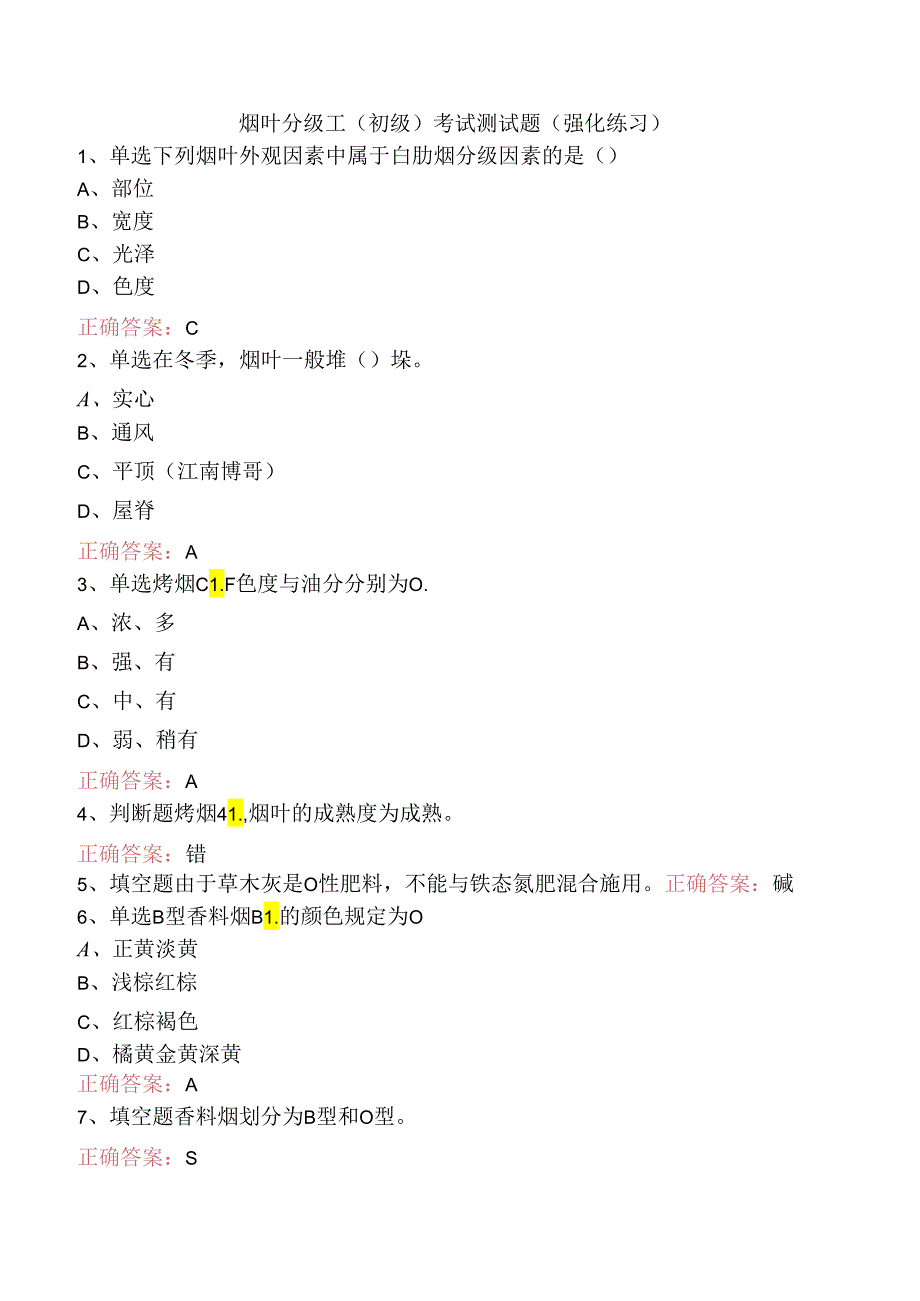 烟叶分级工（初级）考试测试题（强化练习）

1、单选下列烟叶外观因素中属于白肋烟分级因素的是（）

A、部位

B、宽度

C、光泽

D、色度

正确答案：C

2、单选在冬季，烟叶一般堆（）垛。

A、实心

B、通风

C、平顶（江南博哥）

D、屋脊

正确答案：A

3、单选烤烟C1.F色度与油分分别为O.

A、浓、多

B、强、有

C、中、有

D、弱、稍有

正确答案：A

4、判断题烤烟41.,烟叶的成熟度为成熟。

正确答案：错

5、填空题由于草木灰是O性肥料，不能与铁态氮肥混合施用。正确答案：碱

6、单选B型香料烟B1.的颜色规定为O

A、正黄淡黄

B、浅棕红棕

C、红棕褐色

D、橘黄金黄深黄

正确答案：A

7、填空题香料烟划分为B型和O型。

正确答案：S